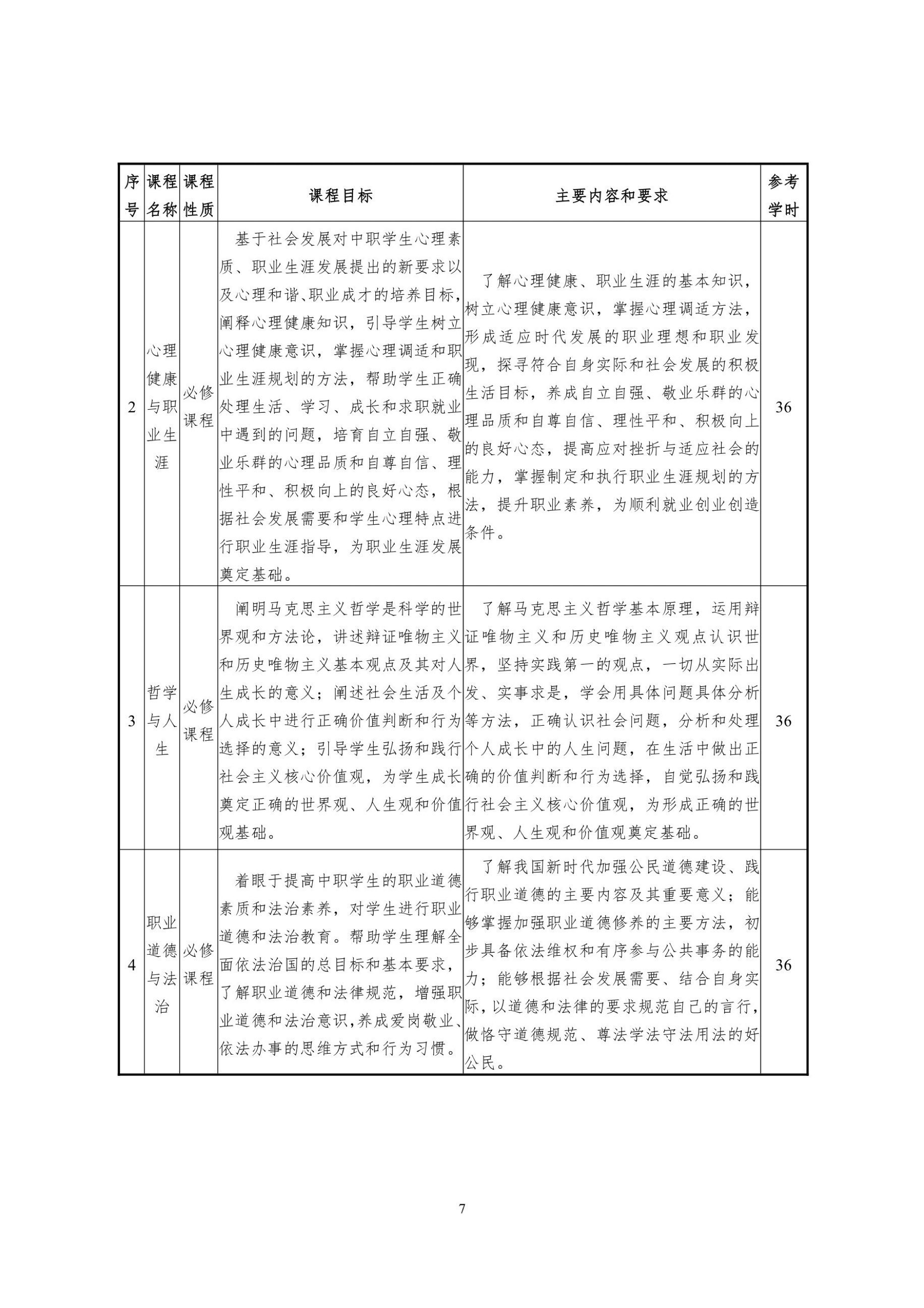 | 序号 | 课程名称 | 课程性质 | 课程目标 | 主要内容和要求 | 参考学时 |
|---|---|---|---|---|---|
| 2 | 心理健康与职业生涯 | 必修课程 | 基于社会发展对中职学生心理素质、职业生涯发展提出的新要求以及心理和谐、职业成才的培养目标，阐释心理健康知识，引导学生树立心理健康意识，掌握心理调适和职业生涯规划的方法，帮助学生正确处理生活、学习、成长和求职就业中遇到的问题，培育自立自强、敬业乐群的心理品质和自尊自信、理性平和、积极向上的良好心态，根据社会发展需要和学生心理特点进行职业生涯指导，为职业生涯发展奠定基础。 | 了解心理健康、职业生涯的基本知识，树立心理健康意识，掌握心理调适方法，形成适应时代发展的职业理想和职业发现，探寻符合自身实际和社会发展的积极生活目标，养成自立自强、敬业乐群的心理品质和自尊自信、理性平和、积极向上的良好心态，提高应对挫折与适应社会的能力，掌握制定和执行职业生涯规划的方法，提升职业素养，为顺利就业创业创造条件。 | 36 |
| 3 | 哲学与人生 | 必修课程 | 阐明马克思主义哲学是科学的世界观和方法论，讲述辩证唯物主义和历史唯物主义基本观点及其对人生成长的意义；阐述社会生活及个人成长中进行正确价值判断和行为选择的意义；引导学生弘扬和践行社会主义核心价值观，为学生成长奠定正确的世界观、人生观和价值观基础。 | 了解马克思主义哲学基本原理，运用辩证唯物主义和历史唯物主义观点认识世界，坚持实践第一的观点，一切从实际出发、实事求是，学会用具体问题具体分析等方法，正确认识社会问题，分析和处理个人成长中的人生问题，在生活中做出正确的价值判断和行为选择，自觉弘扬和践行社会主义核心价值观，为形成正确的世界观、人生观和价值观奠定基础。 | 36 |
| 4 | 职业道德与法治 | 必修课程 | 着眼于提高中职学生的职业道德素质和法治素养，对学生进行职业道德和法治教育。帮助学生理解全面依法治国的总目标和基本要求，了解职业道德和法律规范，增强职业道德和法治意识，养成爱岗敬业、依法办事的思维方式和行为习惯。 | 了解我国新时代加强公民道德建设、践行职业道德的主要内容及其重要意义；能够掌握加强职业道德修养的主要方法，初步具备依法维权和有序参与公共事务的能力；能够根据社会发展需要、结合自身实际，以道德和法律的要求规范自己的言行，做恪守道德规范、尊法学法守法用法的好公民。 | 36 |

7